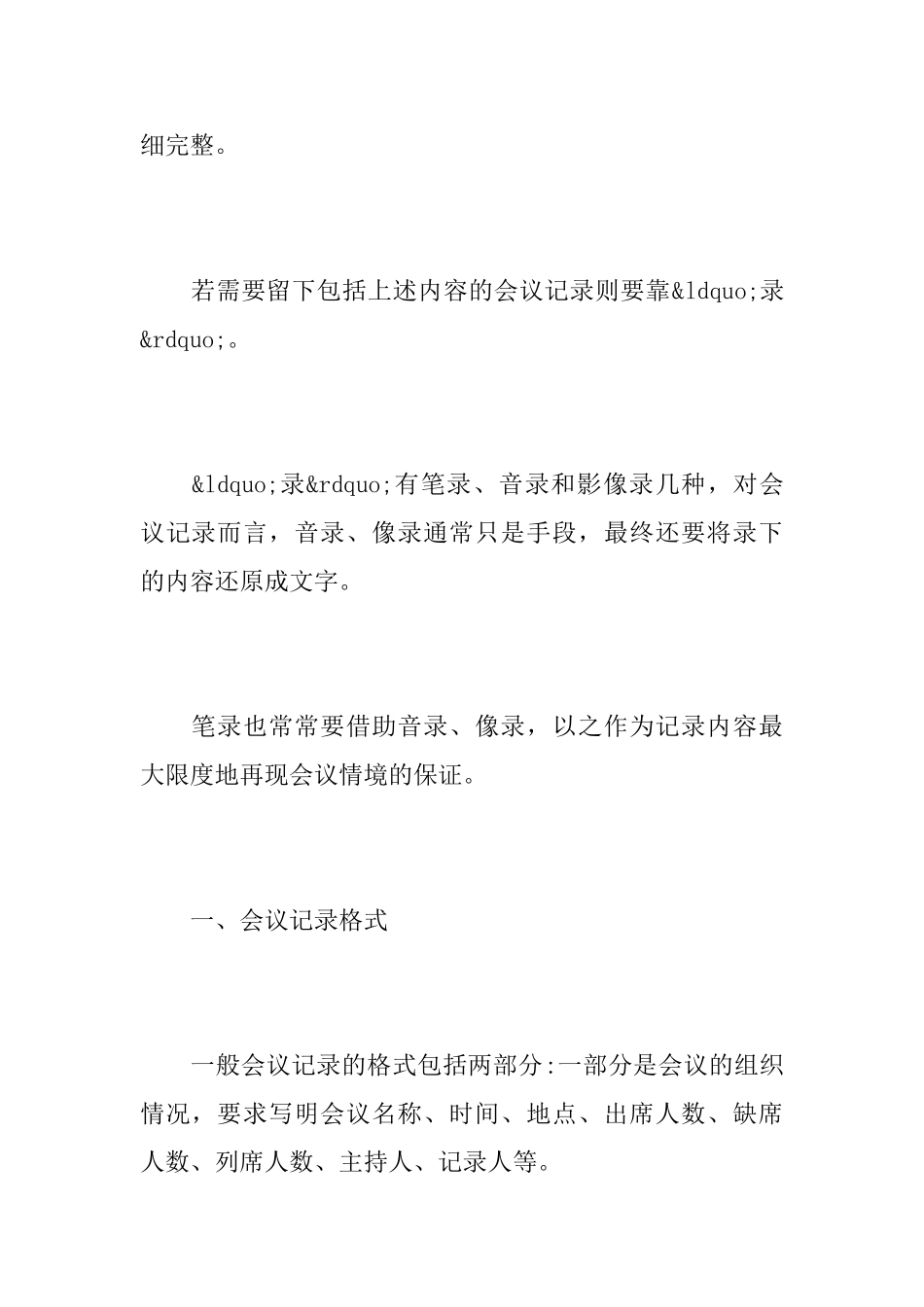 细完整。

若需要留下包括上述内容的会议记录则要靠&ldquo;录&rdquo;。

&ldquo;录&rdquo;有笔录、音录和影像录几种，对会议记录而言，音录、像录通常只是手段，最终还要将录下的内容还原成文字。

笔录也常常要借助音录、像录，以之作为记录内容最大限度地再现会议情境的保证。

一、会议记录格式

一般会议记录的格式包括两部分:一部分是会议的组织情况，要求写明会议名称、时间、地点、出席人数、缺席人数、列席人数、主持人、记录人等。